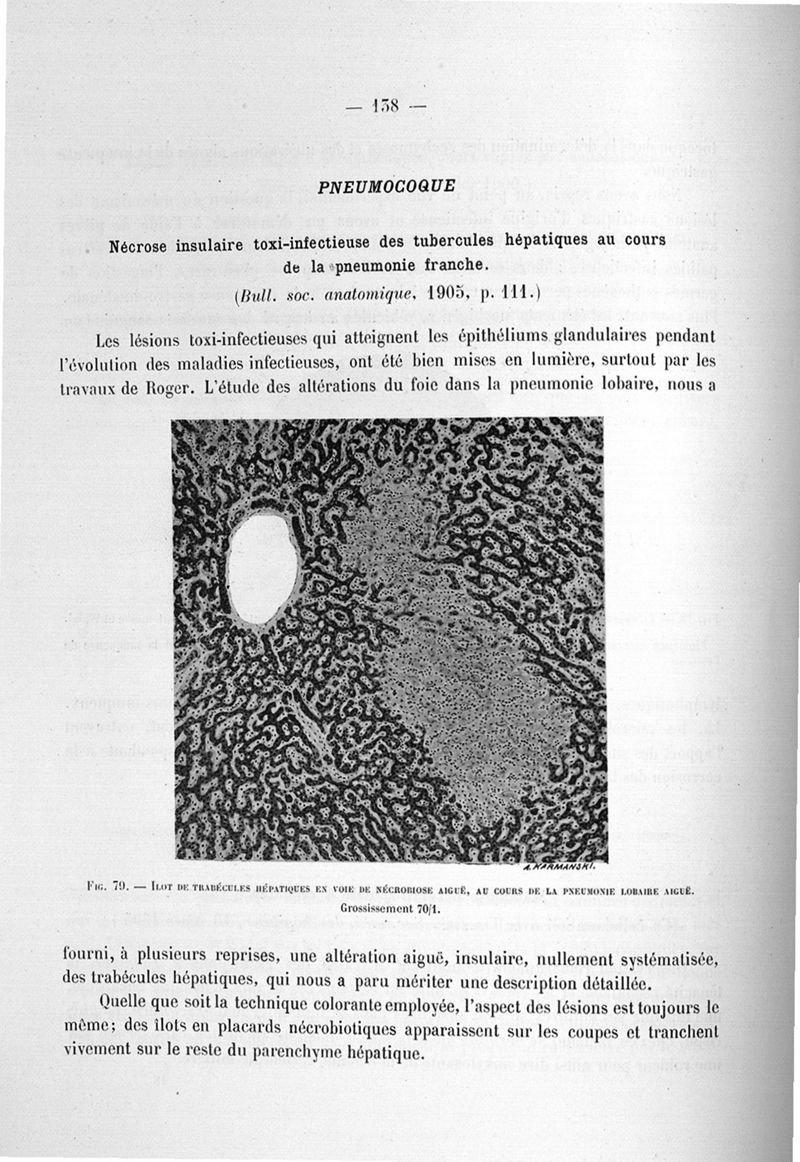 — 138 —

PNEUMOCOQUE

Nécrose insulaire toxi-infectieuse des tubercules hépatiques au cours de la pneumonie franche.

(Bull. soc. anatomique, 1905, p. 111.)

Les lésions toxi-infectieuses qui atteignent les épithéliums glandulaires pendant l'évolution des maladies infectieuses, ont été bien mises en lumière, surtout par les travaux de Roger. L'étude des altérations du foie dans la pneumonie lobaire, nous a

A. KARMANSKI.

Fig. 79. — Ilot de trabécules hépatiques en voie de nécrobiose aiguë, au cours de la pneumonie lobaire aiguë. Grossissement 70/1.

fourni, à plusieurs reprises, une altération aiguë, insulaire, nullement systématisée, des trabécules hépatiques, qui nous a paru mériter une description détaillée.

Quelle que soit la technique colorante employée, l'aspect des lésions est toujours le même; des îlots en placards nécrobiotiques apparaissent sur les coupes et tranchent vivement sur le reste du parenchyme hépatique.